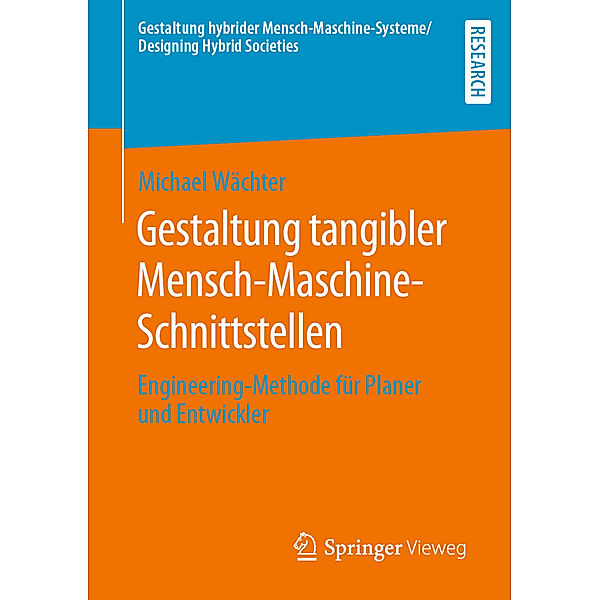 Gestaltung hybrider Mensch-Maschine-Systeme/
Designing Hybrid Societies

RESEARCH

Michael Wächter

Gestaltung tangibler Mensch-Maschine-Schnittstellen

Engineering-Methode für Planer und Entwickler

Springer Vieweg